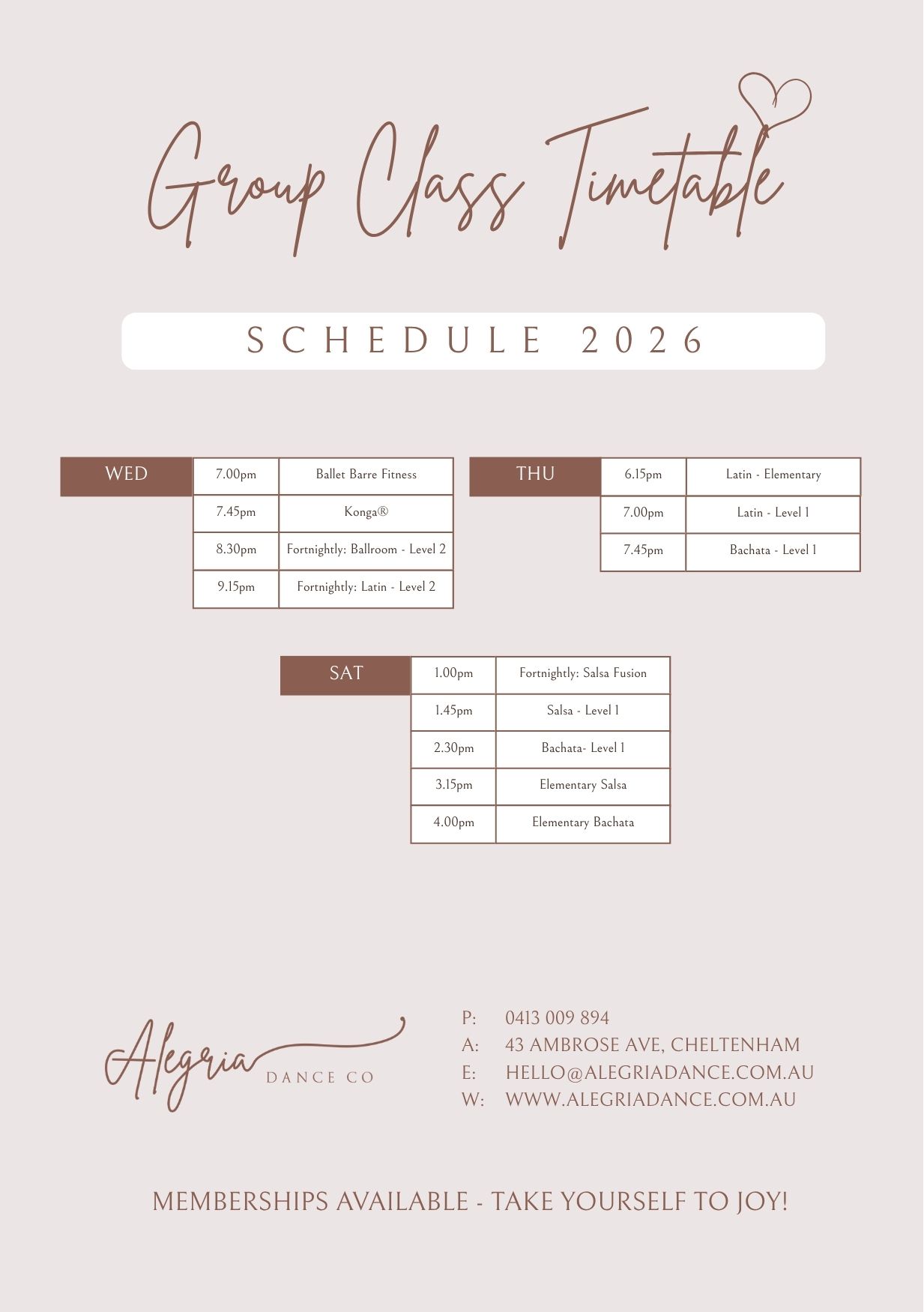 Group Class Timetable

SCHEDULE 2026

| WED | 7.00pm | Ballet Barre Fitness |
|---|---|---|
| | 7.45pm | Konga® |
| | 8.30pm | Fortnightly: Ballroom - Level 2 |
| | 9.15pm | Fortnightly: Latin - Level 2 |

| THU | 6.15pm | Latin - Elementary |
|---|---|---|
| | 7.00pm | Latin - Level 1 |
| | 7.45pm | Bachata - Level 1 |

| SAT | 1.00pm | Fortnightly: Salsa Fusion |
|---|---|---|
| | 1.45pm | Salsa - Level 1 |
| | 2.30pm | Bachata- Level 1 |
| | 3.15pm | Elementary Salsa |
| | 4.00pm | Elementary Bachata |

Alegria
DANCE CO

P: 0413 009 894
A: 43 AMBROSE AVE, CHELTENHAM
E: HELLO@ALEGRIADANCE.COM.AU
W: WWW.ALEGRIADANCE.COM.AU

MEMBERSHIPS AVAILABLE - TAKE YOURSELF TO JOY!